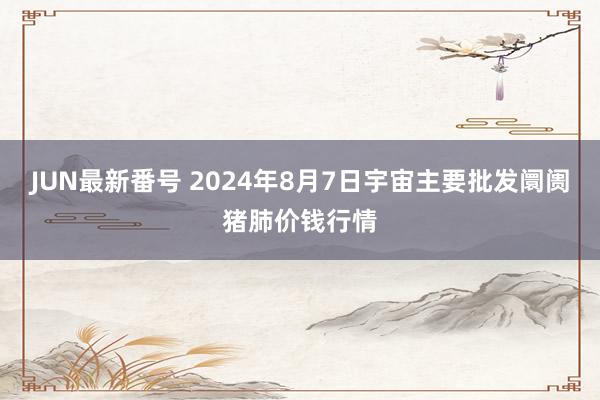 JUN最新番号 2024年8月7日宇宙主要批发阛阓猪肺价钱行情